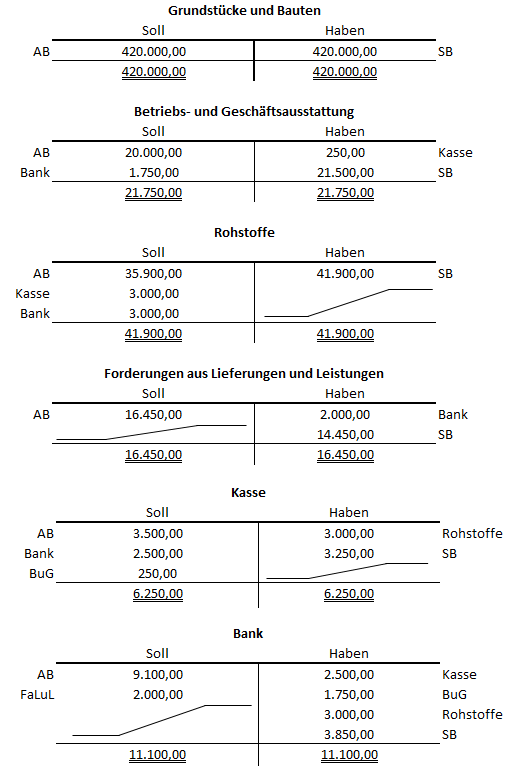 **Grundstücke und Bauten**

| | Soll | Haben | |
|---|---|---|---|
| AB | 420.000,00 | 420.000,00 | SB |
| | 420.000,00 | 420.000,00 | |

**Betriebs- und Geschäftsausstattung**

| | Soll | Haben | |
|---|---|---|---|
| AB | 20.000,00 | 250,00 | Kasse |
| Bank | 1.750,00 | 21.500,00 | SB |
| | 21.750,00 | 21.750,00 | |

**Rohstoffe**

| | Soll | Haben | |
|---|---|---|---|
| AB | 35.900,00 | 41.900,00 | SB |
| Kasse | 3.000,00 | | |
| Bank | 3.000,00 | | |
| | 41.900,00 | 41.900,00 | |

**Forderungen aus Lieferungen und Leistungen**

| | Soll | Haben | |
|---|---|---|---|
| AB | 16.450,00 | 2.000,00 | Bank |
| | | 14.450,00 | SB |
| | 16.450,00 | 16.450,00 | |

**Kasse**

| | Soll | Haben | |
|---|---|---|---|
| AB | 3.500,00 | 3.000,00 | Rohstoffe |
| Bank | 2.500,00 | 3.250,00 | SB |
| BuG | 250,00 | | |
| | 6.250,00 | 6.250,00 | |

**Bank**

| | Soll | Haben | |
|---|---|---|---|
| AB | 9.100,00 | 2.500,00 | Kasse |
| FaLuL | 2.000,00 | 1.750,00 | BuG |
| | | 3.000,00 | Rohstoffe |
| | | 3.850,00 | SB |
| | 11.100,00 | 11.100,00 | |